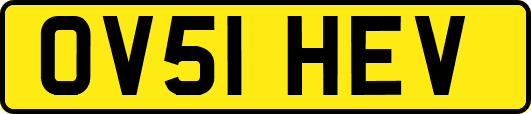 OV51 HEV